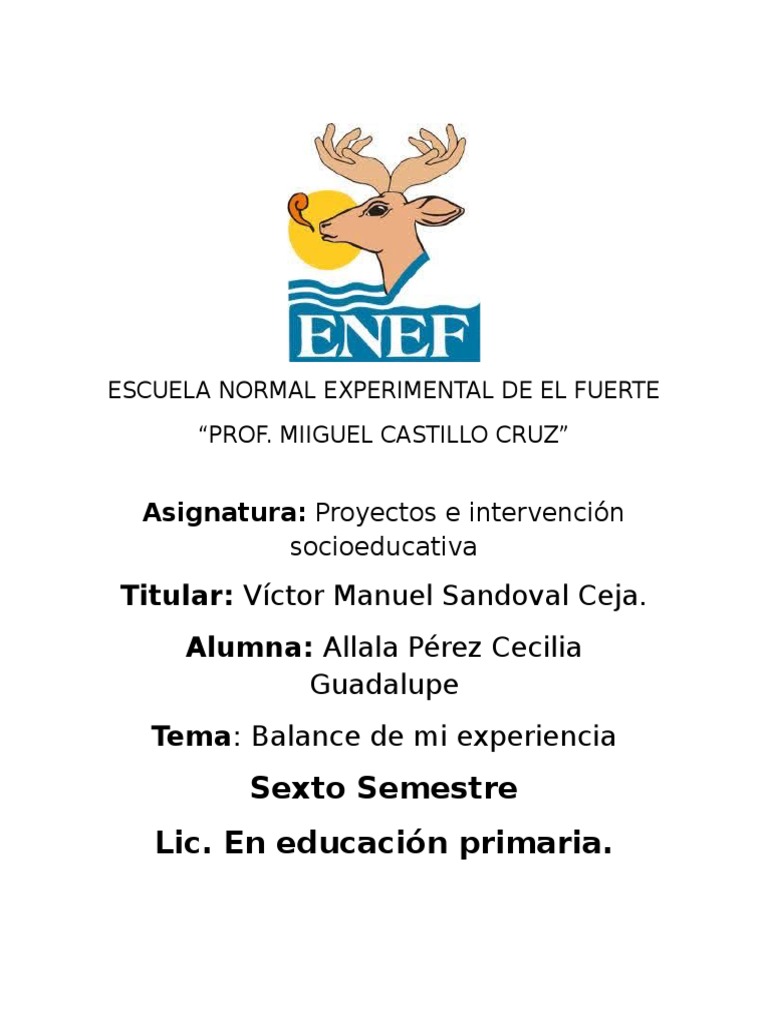 ENEF

ESCUELA NORMAL EXPERIMENTAL DE EL FUERTE

“PROF. MIIGUEL CASTILLO CRUZ”

Asignatura: Proyectos e intervención socioeducativa

Titular: Víctor Manuel Sandoval Ceja.

Alumna: Allala Pérez Cecilia Guadalupe

Tema: Balance de mi experiencia

Sexto Semestre

Lic. En educación primaria.